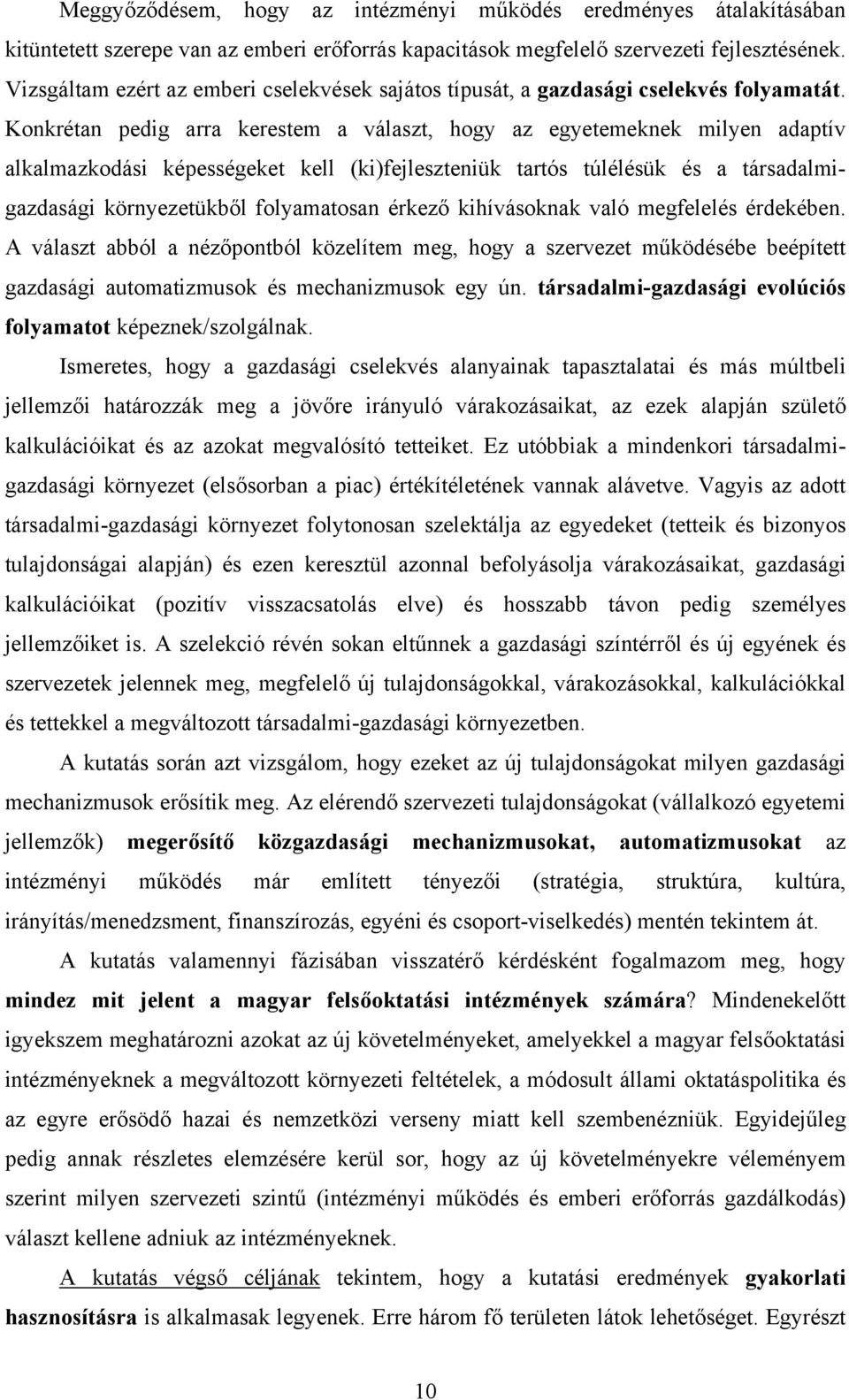 Meggyőződésem, hogy az intézményi működés eredményes átalakításában kitüntetett szerepe van az emberi erőforrás kapacitások megfelelő szervezeti fejlesztésének. Vizsgáltam ezért az emberi cselekvések sajátos típusát, a gazdasági cselekvés folyamatát. Konkrétan pedig arra kerestem a választ, hogy az egyetemeknek milyen adaptív alkalmazkodási képességeket kell (ki)fejleszteniük tartós túlélésük és a társadalmi-gazdasági környezetükből folyamatosan érkező kihívásoknak való megfelelés érdekében. A választ abból a nézőpontból közelítem meg, hogy a szervezet működésébe beépített gazdasági automatizmusok és mechanizmusok egy ún. társadalmi-gazdasági evolúciós folyamatot képeznek/szolgálnak.

Ismeretes, hogy a gazdasági cselekvés alanyainak tapasztalatai és más múltbeli jellemzői határozzák meg a jövőre irányuló várakozásaikat, az ezek alapján születő kalkulációikat és az azokat megvalósító tetteiket. Ez utóbbiak a mindenkori társadalmi-gazdasági környezet (elsősorban a piac) értékítéletének vannak alávetve. Vagyis az adott társadalmi-gazdasági környezet folytonosan szelektálja az egyedeket (tetteik és bizonyos tulajdonságai alapján) és ezen keresztül azonnal befolyásolja várakozásaikat, gazdasági kalkulációikat (pozitív visszacsatolás elve) és hosszabb távon pedig személyes jellemzőiket is. A szelekció révén sokan eltűnnek a gazdasági színtérről és új egyének és szervezetek jelennek meg, megfelelő új tulajdonságokkal, várakozásokkal, kalkulációkkal és tettekkel a megváltozott társadalmi-gazdasági környezetben.

A kutatás során azt vizsgálom, hogy ezeket az új tulajdonságokat milyen gazdasági mechanizmusok erősítik meg. Az elérendő szervezeti tulajdonságokat (vállalkozó egyetemi jellemzők) megerősítő közgazdasági mechanizmusokat, automatizmusokat az intézményi működés már említett tényezői (stratégia, struktúra, kultúra, irányítás/menedzsment, finanszírozás, egyéni és csoport-viselkedés) mentén tekintem át.

A kutatás valamennyi fázisában visszatérő kérdésként fogalmazom meg, hogy mindez mit jelent a magyar felsőoktatási intézmények számára? Mindenekelőtt igyekszem meghatározni azokat az új követelményeket, amelyekkel a magyar felsőoktatási intézményeknek a megváltozott környezeti feltételek, a módosult állami oktatáspolitika és az egyre erősödő hazai és nemzetközi verseny miatt kell szembenézniük. Egyidejűleg pedig annak részletes elemzésére kerül sor, hogy az új követelményekre véleményem szerint milyen szervezeti szintű (intézményi működés és emberi erőforrás gazdálkodás) választ kellene adniuk az intézményeknek.

A kutatás végső céljának tekintem, hogy a kutatási eredmények gyakorlati hasznosításra is alkalmasak legyenek. Erre három fő területen látok lehetőséget. Egyrészt

10